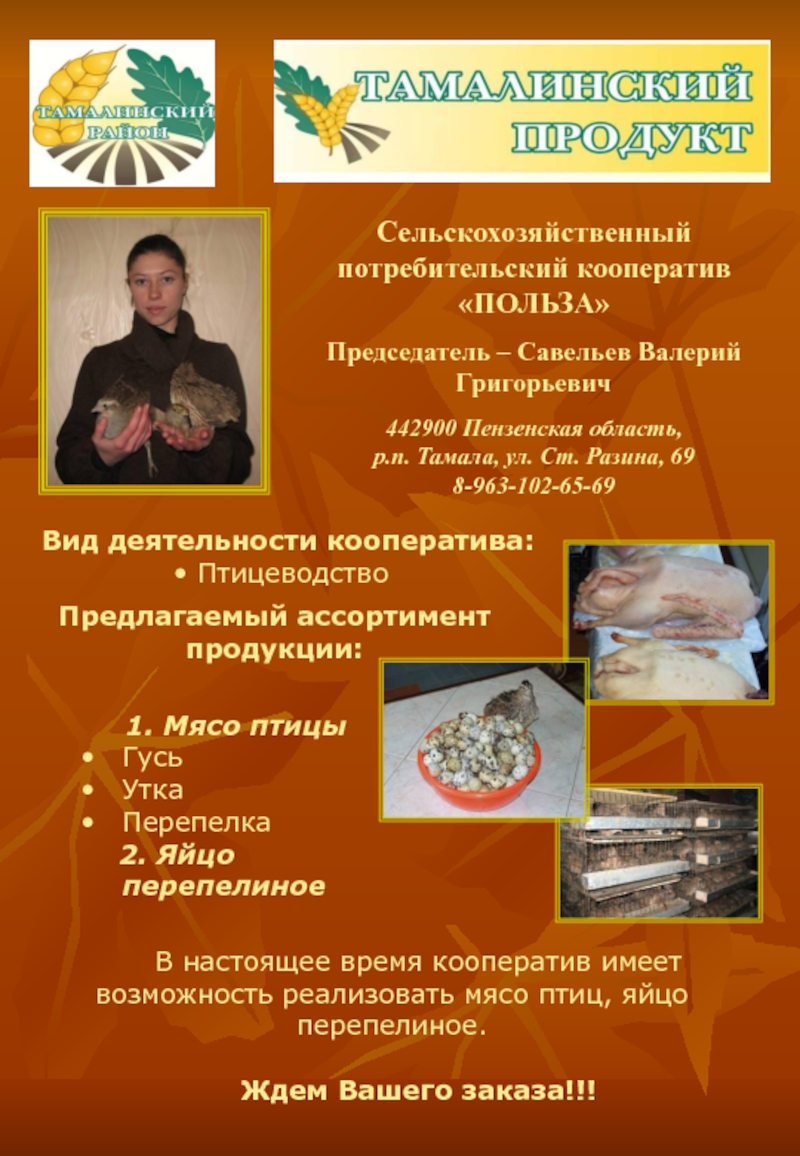 ТАМАЛИНСКИЙ РАЙОН

ТАМАЛИНСКИЙ ПРОДУКТ

Сельскохозяйственный потребительский кооператив «ПОЛЬЗА»

Председатель – Савельев Валерий Григорьевич

442900 Пензенская область, р.п. Тамала, ул. Ст. Разина, 69
8-963-102-65-69

Вид деятельности кооператива:
• Птицеводство

Предлагаемый ассортимент продукции:

1. Мясо птицы
• Гусь
• Утка
• Перепелка
2. Яйцо перепелиное

В настоящее время кооператив имеет возможность реализовать мясо птиц, яйцо перепелиное.

Ждем Вашего заказа!!!